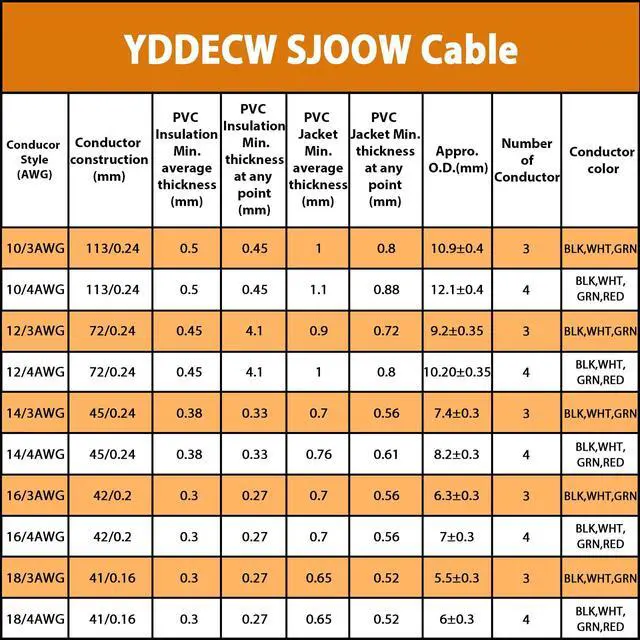 YDDECW SJOOW Cable

| Conducor Style (AWG) | Conductor construction (mm) | PVC Insulation Min. average thickness (mm) | PVC Insulation Min. thickness at any point (mm) | PVC Jacket Min. average thickness (mm) | PVC Jacket Min. thickness at any point (mm) | Appro. O.D.(mm) | Number of Conductor | Conductor color |
|---|---|---|---|---|---|---|---|---|
| 10/3AWG | 113/0.24 | 0.5 | 0.45 | 1 | 0.8 | 10.9±0.4 | 3 | BLK,WHT,GRN |
| 10/4AWG | 113/0.24 | 0.5 | 0.45 | 1.1 | 0.88 | 12.1±0.4 | 4 | BLK,WHT, GRN,RED |
| 12/3AWG | 72/0.24 | 0.45 | 4.1 | 0.9 | 0.72 | 9.2±0.35 | 3 | BLK,WHT,GRN |
| 12/4AWG | 72/0.24 | 0.45 | 4.1 | 1 | 0.8 | 10.20±0.35 | 4 | BLK,WHT, GRN,RED |
| 14/3AWG | 45/0.24 | 0.38 | 0.33 | 0.7 | 0.56 | 7.4±0.3 | 3 | BLK,WHT,GRN |
| 14/4AWG | 45/0.24 | 0.38 | 0.33 | 0.76 | 0.61 | 8.2±0.3 | 4 | BLK,WHT, GRN,RED |
| 16/3AWG | 42/0.2 | 0.3 | 0.27 | 0.7 | 0.56 | 6.3±0.3 | 3 | BLK,WHT,GRN |
| 16/4AWG | 42/0.2 | 0.3 | 0.27 | 0.7 | 0.56 | 7±0.3 | 4 | BLK,WHT, GRN,RED |
| 18/3AWG | 41/0.16 | 0.3 | 0.27 | 0.65 | 0.52 | 5.5±0.3 | 3 | BLK,WHT,GRN |
| 18/4AWG | 41/0.16 | 0.3 | 0.27 | 0.65 | 0.52 | 6±0.3 | 4 | BLK,WHT, GRN,RED |